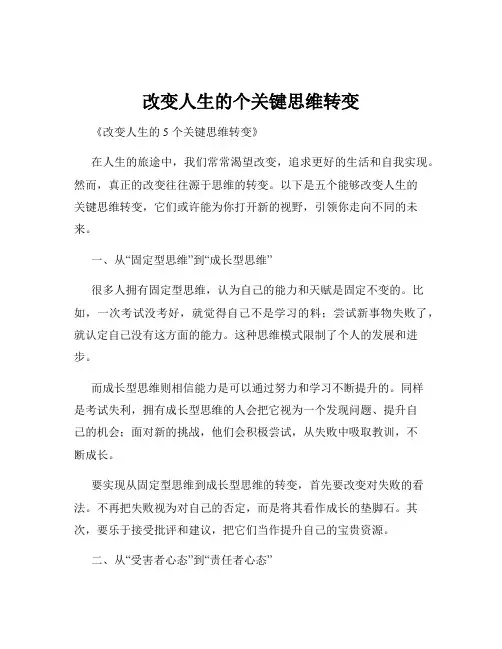 改变人生的个关键思维转变

《改变人生的 5 个关键思维转变》

在人生的旅途中，我们常常渴望改变，追求更好的生活和自我实现。然而，真正的改变往往源于思维的转变。以下是五个能够改变人生的关键思维转变，它们或许能为你打开新的视野，引领你走向不同的未来。

一、从“固定型思维”到“成长型思维”

很多人拥有固定型思维，认为自己的能力和天赋是固定不变的。比如，一次考试没考好，就觉得自己不是学习的料；尝试新事物失败了，就认定自己没有这方面的能力。这种思维模式限制了个人的发展和进步。

而成长型思维则相信能力是可以通过努力和学习不断提升的。同样是考试失利，拥有成长型思维的人会把它视为一个发现问题、提升自己的机会；面对新的挑战，他们会积极尝试，从失败中吸取教训，不断成长。

要实现从固定型思维到成长型思维的转变，首先要改变对失败的看法。不再把失败视为对自己的否定，而是将其看作成长的垫脚石。其次，要乐于接受批评和建议，把它们当作提升自己的宝贵资源。

二、从“受害者心态”到“责任者心态”